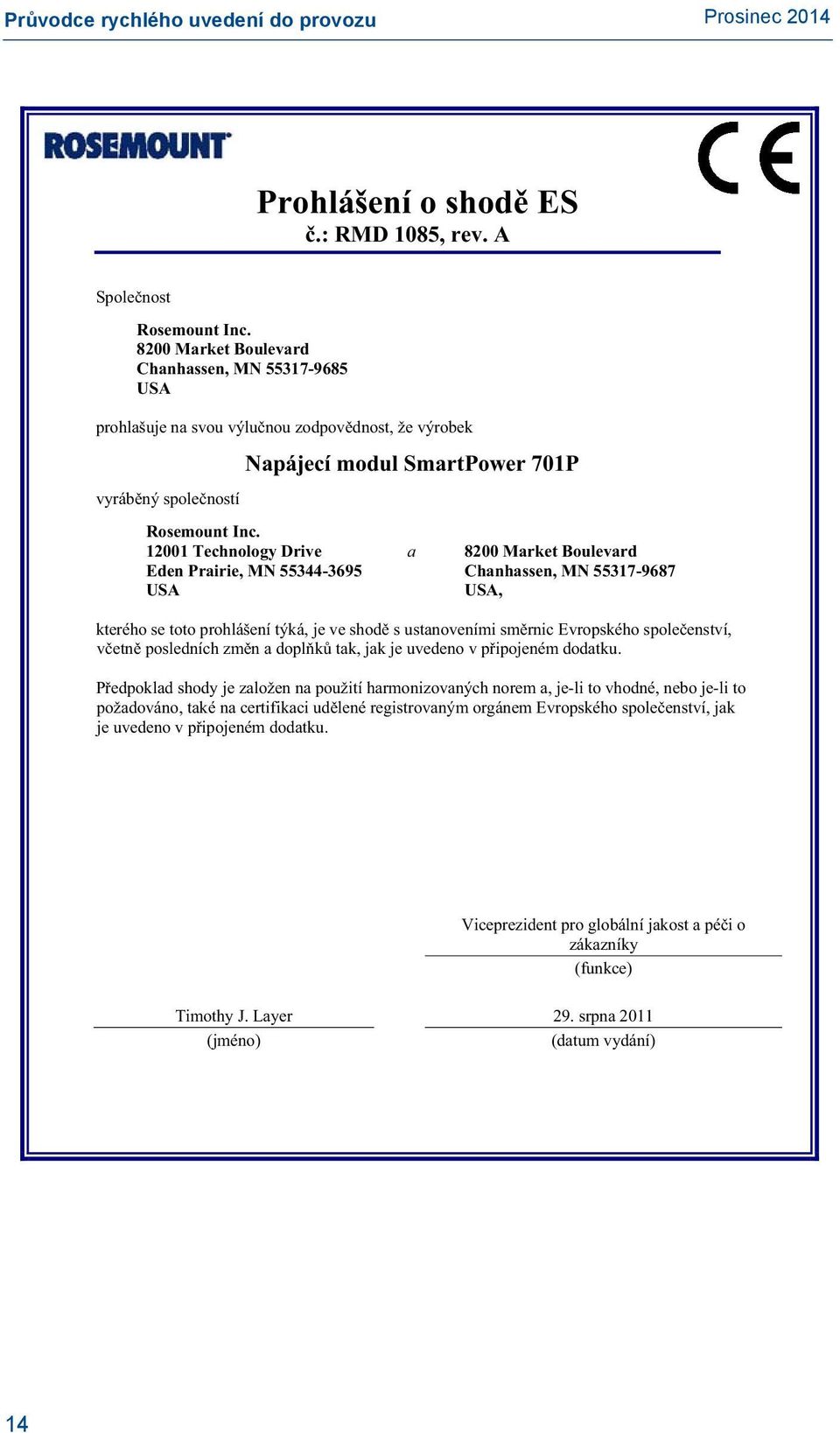 Průvodce rychlého uvedení do provozu

Prosinec 2014

ROSEMOUNT

CE

Prohlášení o shodě ES
č.: RMD 1085, rev. A

Společnost

Rosemount Inc.
8200 Market Boulevard
Chanhassen, MN 55317-9685
USA

prohlašuje na svou výlučnou zodpovědnost, že výrobek

Napájecí modul SmartPower 701P

vyráběný společností

Rosemount Inc.
12001 Technology Drive
Eden Prairie, MN 55344-3695
USA

a

8200 Market Boulevard
Chanhassen, MN 55317-9687
USA,

kterého se toto prohlášení týká, je ve shodě s ustanoveními směrnic Evropského společenství, včetně posledních změn a doplňků tak, jak je uvedeno v připojeném dodatku.

Předpoklad shody je založen na použití harmonizovaných norem a, je-li to vhodné, nebo je-li to požadováno, také na certifikaci udělené registrovaným orgánem Evropského společenství, jak je uvedeno v připojeném dodatku.

Viceprezident pro globální jakost a péči o zákazníky
(funkce)

Timothy J. Layer
(jméno)

29. srpna 2011
(datum vydání)

14